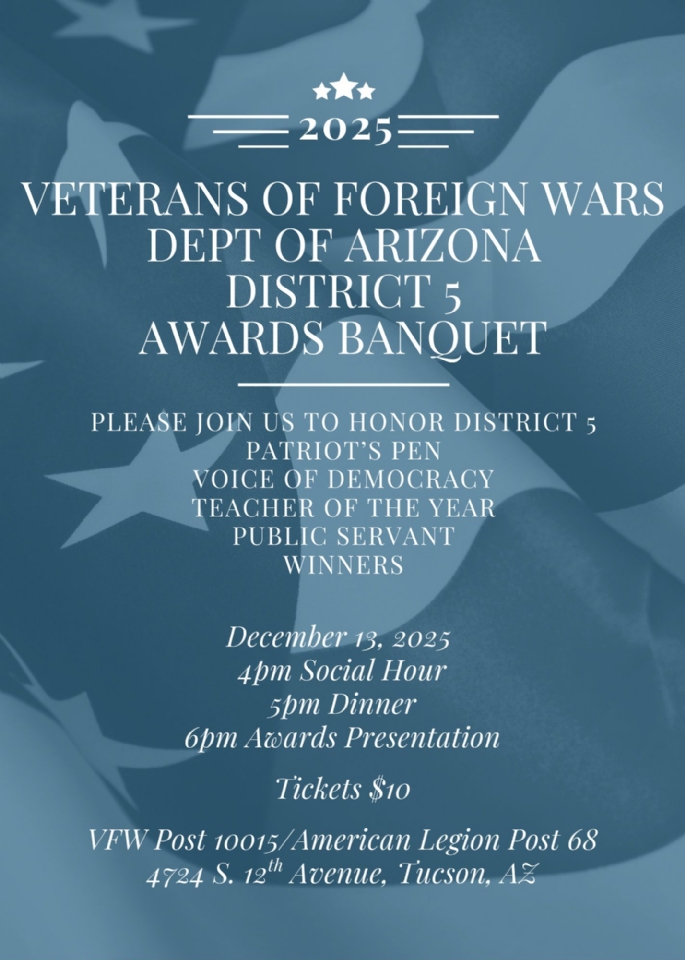 2025

VETERANS OF FOREIGN WARS
DEPT OF ARIZONA
DISTRICT 5
AWARDS BANQUET

PLEASE JOIN US TO HONOR DISTRICT 5
PATRIOT'S PEN
VOICE OF DEMOCRACY
TEACHER OF THE YEAR
PUBLIC SERVANT
WINNERS

December 13, 2025
4pm Social Hour
5pm Dinner
6pm Awards Presentation

Tickets $10

VFW Post 10015/American Legion Post 68
4724 S. 12th Avenue, Tucson, AZ